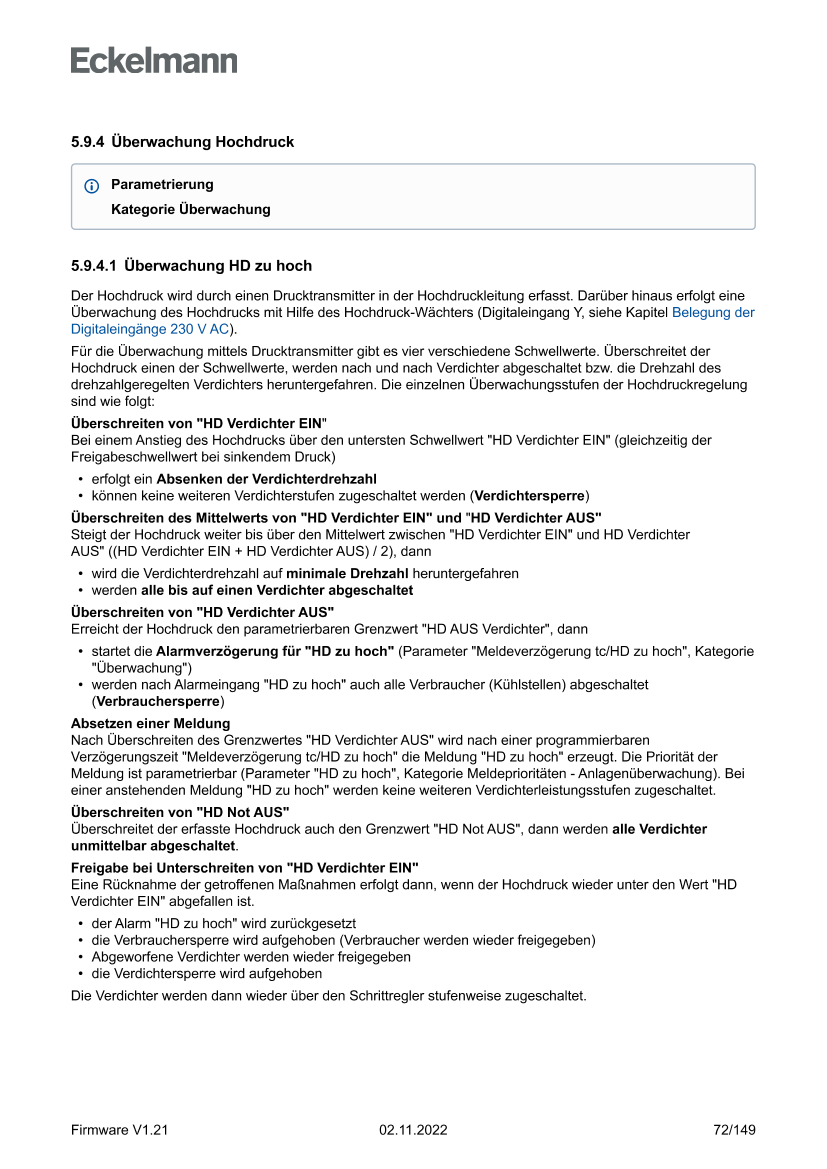 Eckelmann

5.9.4 Überwachung Hochdruck

Parametrierung
Kategorie Überwachung

5.9.4.1 Überwachung HD zu hoch

Der Hochdruck wird durch einen Drucktransmitter in der Hochdruckleitung erfasst. Darüber hinaus erfolgt eine Überwachung des Hochdrucks mit Hilfe des Hochdruck-Wächters (Digitaleingang Y, siehe Kapitel Belegung der Digitaleingänge 230 V AC).

Für die Überwachung mittels Drucktransmitter gibt es vier verschiedene Schwellwerte. Überschreitet der Hochdruck einen der Schwellwerte, werden nach und nach Verdichter abgeschaltet bzw. die Drehzahl des drehzahlgeregelten Verdichters heruntergefahren. Die einzelnen Überwachungsstufen der Hochdruckregelung sind wie folgt:

Überschreiten von "HD Verdichter EIN"
Bei einem Anstieg des Hochdrucks über den untersten Schwellwert "HD Verdichter EIN" (gleichzeitig der Freigabeschwellwert bei sinkendem Druck)
• erfolgt ein Absenken der Verdichterdrehzahl
• können keine weiteren Verdichterstufen zugeschaltet werden (Verdichtersperre)

Überschreiten des Mittelwerts von "HD Verdichter EIN" und "HD Verdichter AUS"
Steigt der Hochdruck weiter bis über den Mittelwert zwischen "HD Verdichter EIN" und HD Verdichter AUS" ((HD Verdichter EIN + HD Verdichter AUS) / 2), dann
• wird die Verdichterdrehzahl auf minimale Drehzahl heruntergefahren
• werden alle bis auf einen Verdichter abgeschaltet

Überschreiten von "HD Verdichter AUS"
Erreicht der Hochdruck den parametrierbaren Grenzwert "HD AUS Verdichter", dann
• startet die Alarmverzögerung für "HD zu hoch" (Parameter "Meldeverzögerung tc/HD zu hoch", Kategorie "Überwachung")
• werden nach Alarmeingang "HD zu hoch" auch alle Verbraucher (Kühlstellen) abgeschaltet (Verbrauchersperre)

Absetzen einer Meldung
Nach Überschreiten des Grenzwertes "HD Verdichter AUS" wird nach einer programmierbaren Verzögerungszeit "Meldeverzögerung tc/HD zu hoch" die Meldung "HD zu hoch" erzeugt. Die Priorität der Meldung ist parametrierbar (Parameter "HD zu hoch", Kategorie Meldeprioritäten - Anlagenüberwachung). Bei einer anstehenden Meldung "HD zu hoch" werden keine weiteren Verdichterleistungsstufen zugeschaltet.

Überschreiten von "HD Not AUS"
Überschreitet der erfasste Hochdruck auch den Grenzwert "HD Not AUS", dann werden alle Verdichter unmittelbar abgeschaltet.

Freigabe bei Unterschreiten von "HD Verdichter EIN"
Eine Rücknahme der getroffenen Maßnahmen erfolgt dann, wenn der Hochdruck wieder unter den Wert "HD Verdichter EIN" abgefallen ist.
• der Alarm "HD zu hoch" wird zurückgesetzt
• die Verbrauchersperre wird aufgehoben (Verbraucher werden wieder freigegeben)
• Abgeworfene Verdichter werden wieder freigegeben
• die Verdichtersperre wird aufgehoben

Die Verdichter werden dann wieder über den Schrittregler stufenweise zugeschaltet.

Firmware V1.21 02.11.2022 72/149